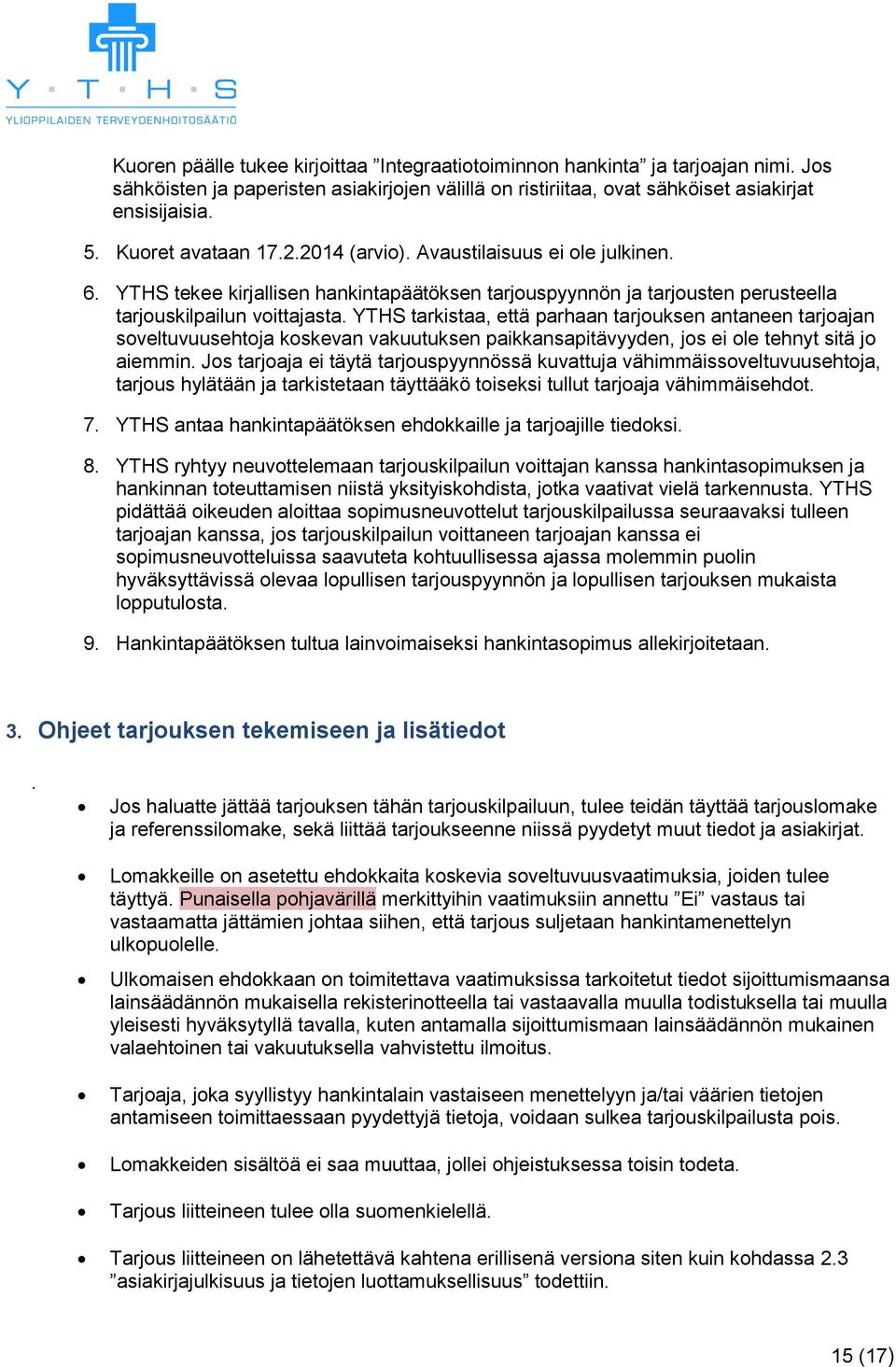 Y · T · H · S
YLIOPPILAIDEN TERVEYDENHOITOSÄÄTIÖ

Kuoren päälle tukee kirjoittaa ”Integraatiotoiminnon hankinta” ja tarjoajan nimi. Jos sähköisten ja paperisten asiakirjojen välillä on ristiriitaa, ovat sähköiset asiakirjat ensisijaisia.

5. Kuoret avataan 17.2.2014 (arvio). Avaustilaisuus ei ole julkinen.

6. YTHS tekee kirjallisen hankintapäätöksen tarjouspyynnön ja tarjousten perusteella tarjouskilpailun voittajasta. YTHS tarkistaa, että parhaan tarjouksen antaneen tarjoajan soveltuvuusehtoja koskevan vakuutuksen paikkansapitävyyden, jos ei ole tehnyt sitä jo aiemmin. Jos tarjoaja ei täytä tarjouspyynnössä kuvattuja vähimmäissoveltuvuusehtoja, tarjous hylätään ja tarkistetaan täyttääkö toiseksi tullut tarjoaja vähimmäisehdot.

7. YTHS antaa hankintapäätöksen ehdokkaille ja tarjoajille tiedoksi.

8. YTHS ryhtyy neuvottelemaan tarjouskilpailun voittajan kanssa hankintasopimuksen ja hankinnan toteuttamisen niistä yksityiskohdista, jotka vaativat vielä tarkennusta. YTHS pidättää oikeuden aloittaa sopimusneuvottelut tarjouskilpailussa seuraavaksi tulleen tarjoajan kanssa, jos tarjouskilpailun voittaneen tarjoajan kanssa ei sopimusneuvotteluissa saavuteta kohtuullisessa ajassa molemmin puolin hyväksyttävissä olevaa lopullisen tarjouspyynnön ja lopullisen tarjouksen mukaista lopputulosta.

9. Hankintapäätöksen tultua lainvoimaiseksi hankintasopimus allekirjoitetaan.

3. Ohjeet tarjouksen tekemiseen ja lisätiedot

.

• Jos haluatte jättää tarjouksen tähän tarjouskilpailuun, tulee teidän täyttää tarjouslomake ja referenssilomake, sekä liittää tarjoukseenne niissä pyydetyt muut tiedot ja asiakirjat.

• Lomakkeille on asetettu ehdokkaita koskevia soveltuvuusvaatimuksia, joiden tulee täyttyä. Punaisella pohjavärillä merkittyihin vaatimuksiin annettu ”Ei” vastaus tai vastaamatta jättämien johtaa siihen, että tarjous suljetaan hankintamenettelyn ulkopuolelle.

• Ulkomaisen ehdokkaan on toimitettava vaatimuksissa tarkoitetut tiedot sijoittumismaansa lainsäädännön mukaisella rekisterinotteella tai vastaavalla muulla todistuksella tai muulla yleisesti hyväksytyllä tavalla, kuten antamalla sijoittumismaan lainsäädännön mukainen valaehtoinen tai vakuutuksella vahvistettu ilmoitus.

• Tarjoaja, joka syyllistyy hankintalain vastaiseen menettelyyn ja/tai väärien tietojen antamiseen toimittaessaan pyydettyjä tietoja, voidaan sulkea tarjouskilpailusta pois.

• Lomakkeiden sisältöä ei saa muuttaa, jollei ohjeistuksessa toisin todeta.

• Tarjous liitteineen tulee olla suomenkielellä.

• Tarjous liitteineen on lähetettävä kahtena erillisenä versiona siten kuin kohdassa 2.3 ”asiakirjajulkisuus ja tietojen luottamuksellisuus” todettiin.

15 (17)